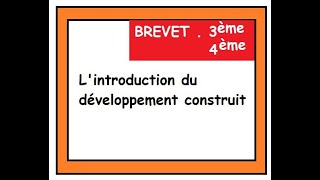 BREVET . 3ème
4ème

L'introduction du développement construit